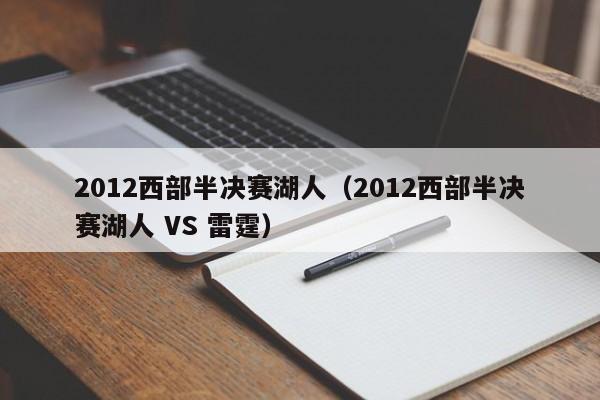 2012西部半决赛湖人（2012西部半决赛湖人 VS 雷霆）